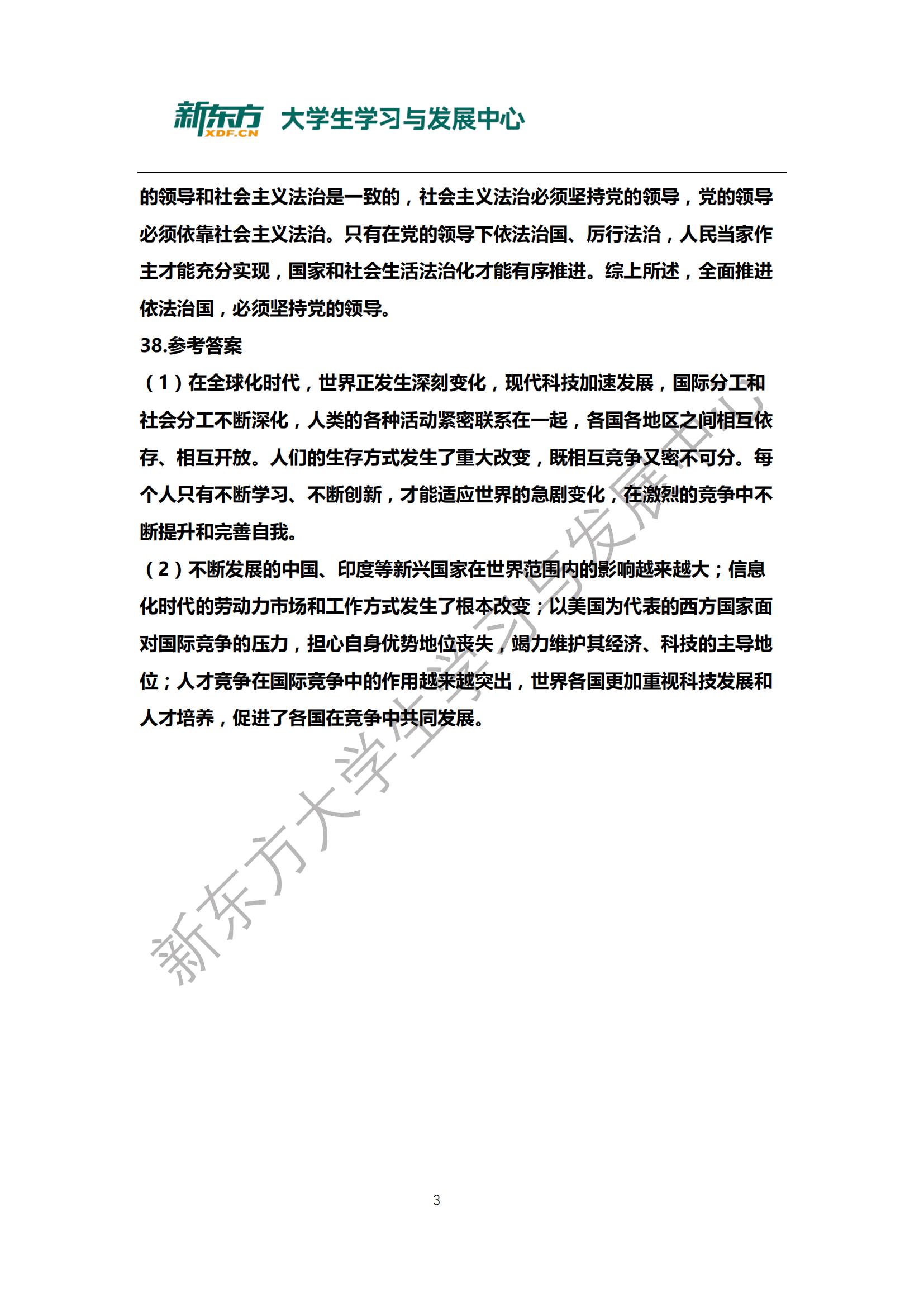 新东方 XDF.CN 大学生学习与发展中心

的领导和社会主义法治是一致的，社会主义法治必须坚持党的领导，党的领导必须依靠社会主义法治。只有在党的领导下依法治国、厉行法治，人民当家作主才能充分实现，国家和社会生活法治化才能有序推进。综上所述，全面推进依法治国，必须坚持党的领导。

38.参考答案

（1）在全球化时代，世界正发生深刻变化，现代科技加速发展，国际分工和社会分工不断深化，人类的各种活动紧密联系在一起，各国各地区之间相互依存、相互开放。人们的生存方式发生了重大改变，既相互竞争又密不可分。每个人只有不断学习、不断创新，才能适应世界的急剧变化，在激烈的竞争中不断提升和完善自我。

（2）不断发展的中国、印度等新兴国家在世界范围内的影响越来越大；信息化时代的劳动力市场和工作方式发生了根本改变；以美国为代表的西方国家面对国际竞争的压力，担心自身优势地位丧失，竭力维护其经济、科技的主导地位；人才竞争在国际竞争中的作用越来越突出，世界各国更加重视科技发展和人才培养，促进了各国在竞争中共同发展。

新东方大学生学习与发展中心

3